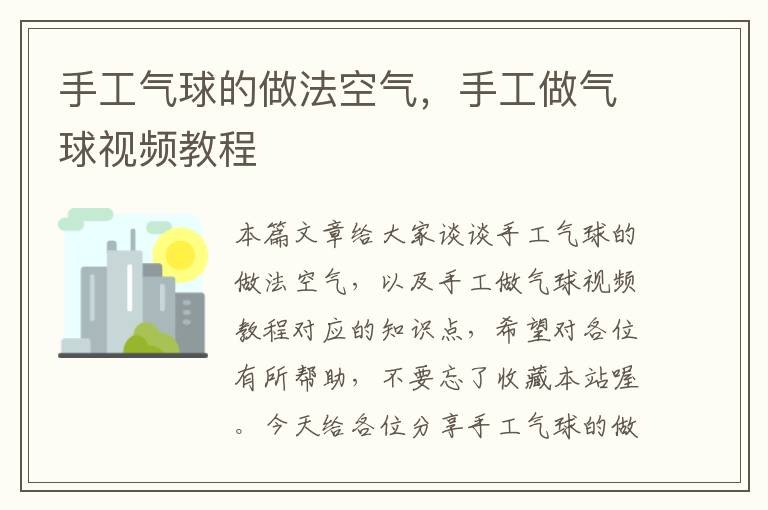 手工气球的做法空气，手工做气球视频教程

本篇文章给大家谈谈手工气球的做法空气，以及手工做气球视频教程对应的知识点，希望对各位有所帮助，不要忘了收藏本站喔。今天给各位分享手工气球的做